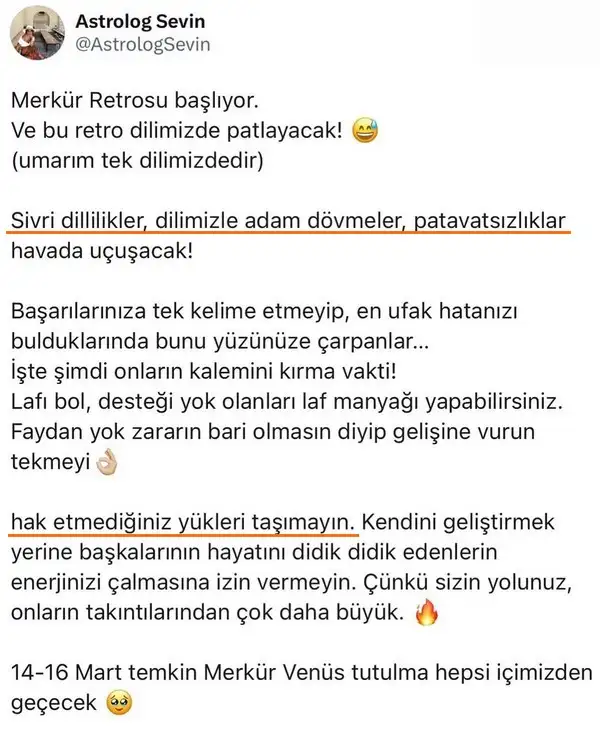 Astrolog Sevin
@AstrologSevin

Merkür Retrosu başlıyor.
Ve bu retro dilimizde patlayacak! 😅
(umarım tek dilimizdedir)

Sivri dillilikler, dilimizle adam dövmeler, patavatsızlıklar havada uçuşacak!

Başarılarınıza tek kelime etmeyip, en ufak hatanızı bulduklarında bunu yüzünüze çarpanlar...
İşte şimdi onların kalemini kırma vakti!
Lafı bol, desteği yok olanları laf manyağı yapabilirsiniz.
Faydan yok zararın bari olmasın diyip gelişine vurun tekmeyi 👌🏻

hak etmediğiniz yükleri taşımayın. Kendini geliştirmek yerine başkalarının hayatını didik didik edenlerin enerjinizi çalmasına izin vermeyin. Çünkü sizin yolunuz, onların takıntılarından çok daha büyük. 🔥

14-16 Mart temkin Merkür Venüs tutulma hepsi içimizden geçecek 🥹